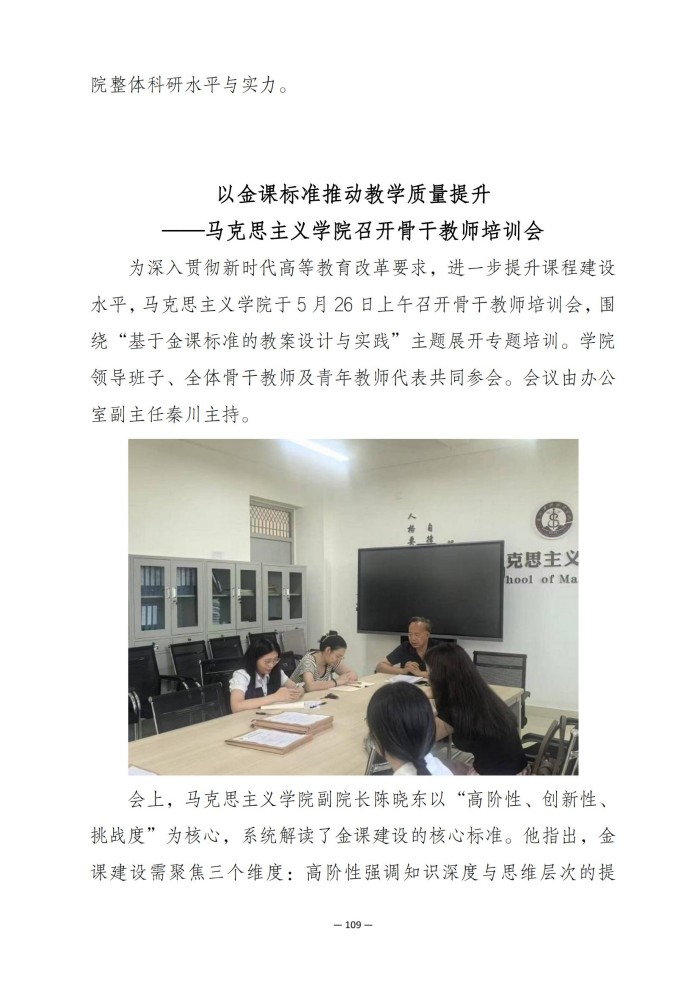 院整体科研水平与实力。

以金课标准推动教学质量提升

——马克思主义学院召开骨干教师培训会

为深入贯彻新时代高等教育改革要求，进一步提升课程建设水平，马克思主义学院于5月26日上午召开骨干教师培训会，围绕“基于金课标准的教案设计与实践”主题展开专题培训。学院领导班子、全体骨干教师及青年教师代表共同参会。会议由办公室副主任秦川主持。

会上，马克思主义学院副院长陈晓东以“高阶性、创新性、挑战度”为核心，系统解读了金课建设的核心标准。他指出，金课建设需聚焦三个维度：高阶性强调知识深度与思维层次的提

— 109 —